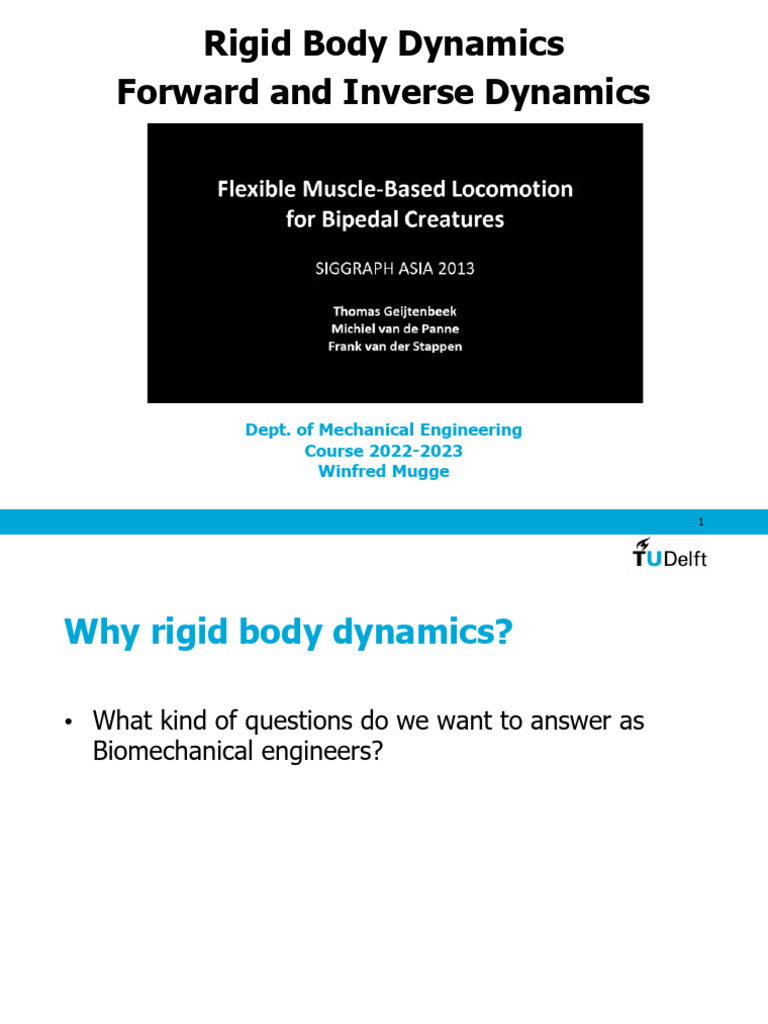 Rigid Body Dynamics
Forward and Inverse Dynamics

Flexible Muscle-Based Locomotion for Bipedal Creatures

SIGGRAPH ASIA 2013

Thomas Geijtenbeek
Michiel van de Panne
Frank van der Stappen

Dept. of Mechanical Engineering
Course 2022-2023
Winfred Mugge

1

TUDelft

Why rigid body dynamics?

• What kind of questions do we want to answer as Biomechanical engineers?